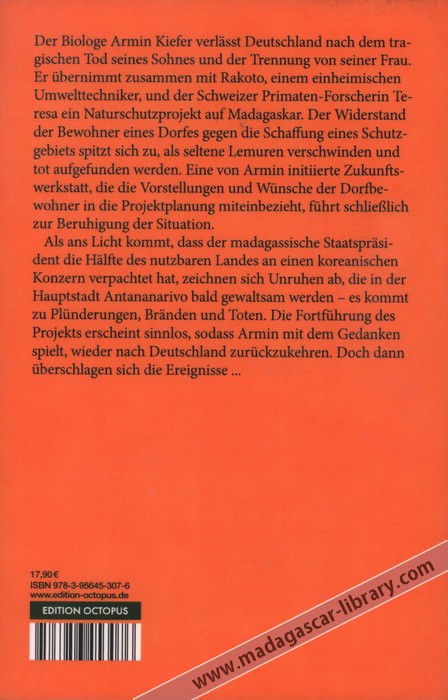 Der Biologe Armin Kiefer verlässt Deutschland nach dem tragischen Tod seines Sohnes und der Trennung von seiner Frau. Er übernimmt zusammen mit Rakoto, einem einheimischen Umwelttechniker, und der Schweizer Primaten-Forscherin Teresa ein Naturschutzprojekt auf Madagaskar. Der Widerstand der Bewohner eines Dorfes gegen die Schaffung eines Schutzgebiets spitzt sich zu, als seltene Lemuren verschwinden und tot aufgefunden werden. Eine von Armin initiierte Zukunftswerkstatt, die die Vorstellungen und Wünsche der Dorfbewohner in die Projektplanung miteinbezieht, führt schließlich zur Beruhigung der Situation.

Als ans Licht kommt, dass der madagassische Staatspräsident die Hälfte des nutzbaren Landes an einen koreanischen Konzern verpachtet hat, zeichnen sich Unruhen ab, die in der Hauptstadt Antananarivo bald gewaltsam werden – es kommt zu Plünderungen, Bränden und Toten. Die Fortführung des Projekts erscheint sinnlos, sodass Armin mit dem Gedanken spielt, wieder nach Deutschland zurückzukehren. Doch dann überschlagen sich die Ereignisse ...

17,90 €
ISBN 978-3-95645-307-6
www.edition-octopus.de
EDITION OCTOPUS

www.madagascar-library.com